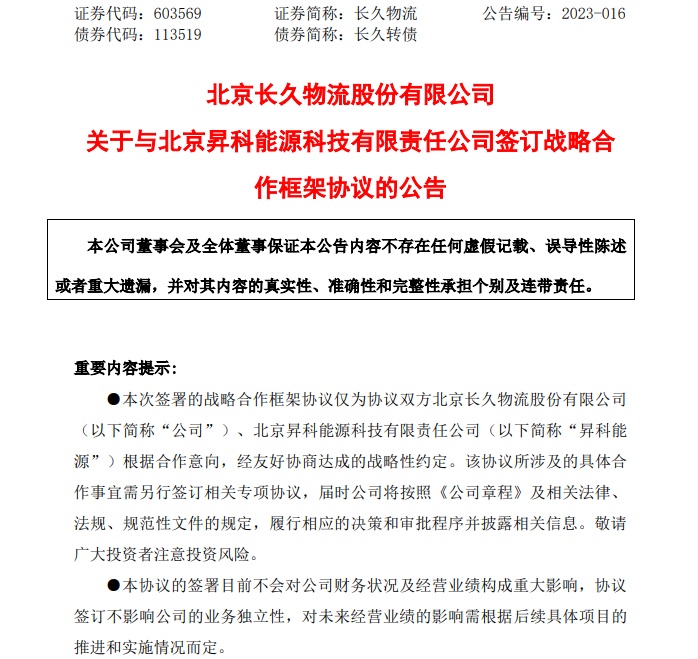 证券代码：603569　　证券简称：长久物流　　公告编号：2023-016
债券代码：113519　　债券简称：长久转债

北京长久物流股份有限公司
关于与北京昇科能源科技有限责任公司签订战略合作框架协议的公告

本公司董事会及全体董事保证本公告内容不存在任何虚假记载、误导性陈述或者重大遗漏，并对其内容的真实性、准确性和完整性承担个别及连带责任。

重要内容提示：

●本次签署的战略合作框架协议仅为协议双方北京长久物流股份有限公司（以下简称“公司”）、北京昇科能源科技有限责任公司（以下简称“昇科能源”）根据合作意向，经友好协商达成的战略性约定。该协议所涉及的具体合作事宜需另行签订相关专项协议，届时公司将按照《公司章程》及相关法律、法规、规范性文件的规定，履行相应的决策和审批程序并披露相关信息。敬请广大投资者注意投资风险。

●本协议的签署目前不会对公司财务状况及经营业绩构成重大影响，协议签订不影响公司的业务独立性，对未来经营业绩的影响需根据后续具体项目的推进和实施情况而定。